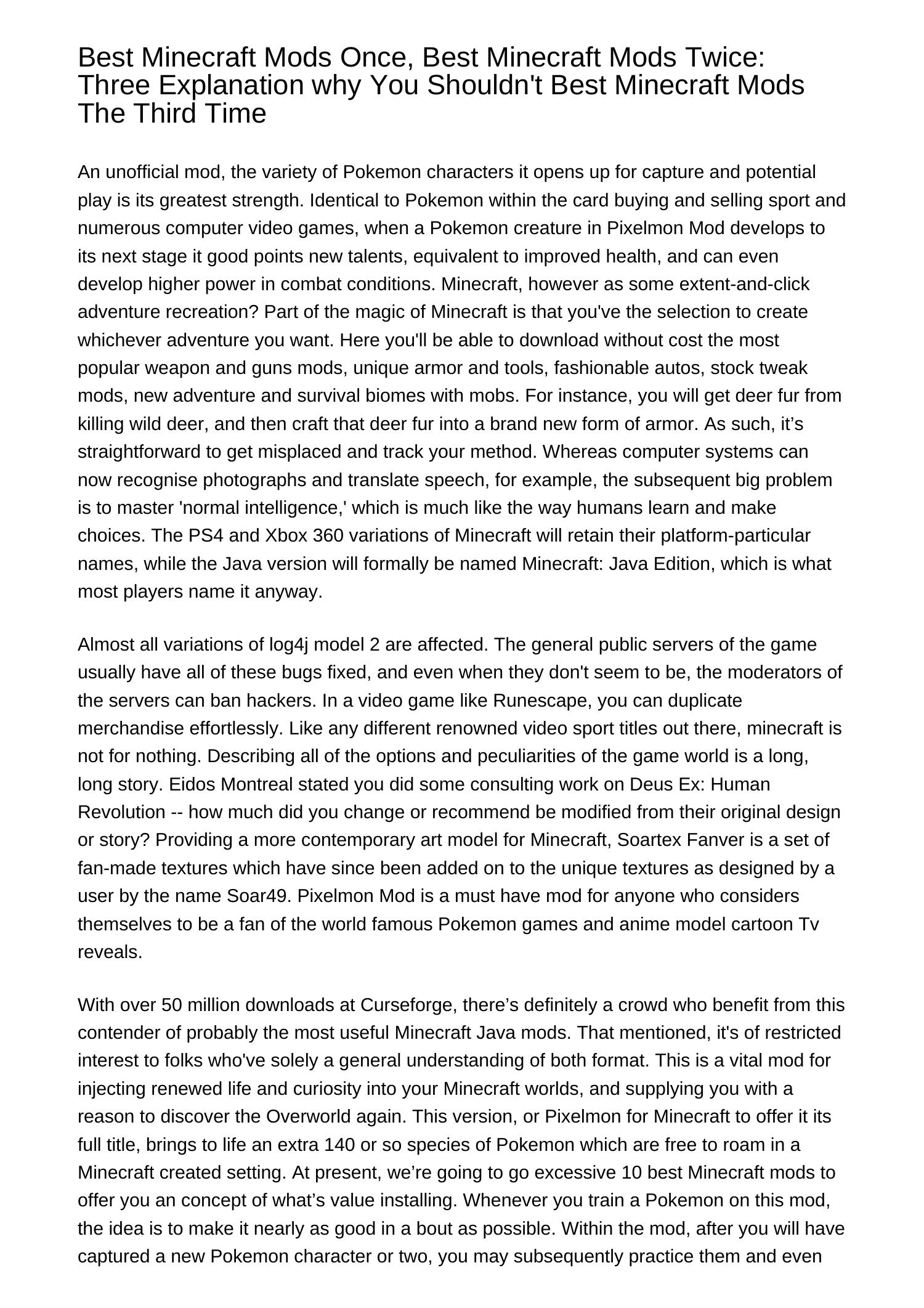 Best Minecraft Mods Once, Best Minecraft Mods Twice: Three Explanation why You Shouldn't Best Minecraft Mods The Third Time

An unofficial mod, the variety of Pokemon characters it opens up for capture and potential play is its greatest strength. Identical to Pokemon within the card buying and selling sport and numerous computer video games, when a Pokemon creature in Pixelmon Mod develops to its next stage it good points new talents, equivalent to improved health, and can even develop higher power in combat conditions. Minecraft, however as some extent-and-click adventure recreation? Part of the magic of Minecraft is that you've the selection to create whichever adventure you want. Here you'll be able to download without cost the most popular weapon and guns mods, unique armor and tools, fashionable autos, stock tweak mods, new adventure and survival biomes with mobs. For instance, you will get deer fur from killing wild deer, and then craft that deer fur into a brand new form of armor. As such, it’s straightforward to get misplaced and track your method. Whereas computer systems can now recognise photographs and translate speech, for example, the subsequent big problem is to master 'normal intelligence,' which is much like the way humans learn and make choices. The PS4 and Xbox 360 variations of Minecraft will retain their platform-particular names, while the Java version will formally be named Minecraft: Java Edition, which is what most players name it anyway.

Almost all variations of log4j model 2 are affected. The general public servers of the game usually have all of these bugs fixed, and even when they don't seem to be, the moderators of the servers can ban hackers. In a video game like Runescape, you can duplicate merchandise effortlessly. Like any different renowned video sport titles out there, minecraft is not for nothing. Describing all of the options and peculiarities of the game world is a long, long story. Eidos Montreal stated you did some consulting work on Deus Ex: Human Revolution -- how much did you change or recommend be modified from their original design or story? Providing a more contemporary art model for Minecraft, Soartex Fanver is a set of fan-made textures which have since been added on to the unique textures as designed by a user by the name Soar49. Pixelmon Mod is a must have mod for anyone who considers themselves to be a fan of the world famous Pokemon games and anime model cartoon Tv reveals.

With over 50 million downloads at Curseforge, there’s definitely a crowd who benefit from this contender of probably the most useful Minecraft Java mods. That mentioned, it's of restricted interest to folks who've solely a general understanding of both format. This is a vital mod for injecting renewed life and curiosity into your Minecraft worlds, and supplying you with a reason to discover the Overworld again. This version, or Pixelmon for Minecraft to offer it its full title, brings to life an extra 140 or so species of Pokemon which are free to roam in a Minecraft created setting. At present, we’re going to go excessive 10 best Minecraft mods to offer you an concept of what’s value installing. Whenever you train a Pokemon on this mod, the idea is to make it nearly as good in a bout as possible. Within the mod, after you will have captured a new Pokemon character or two, you may subsequently practice them and even